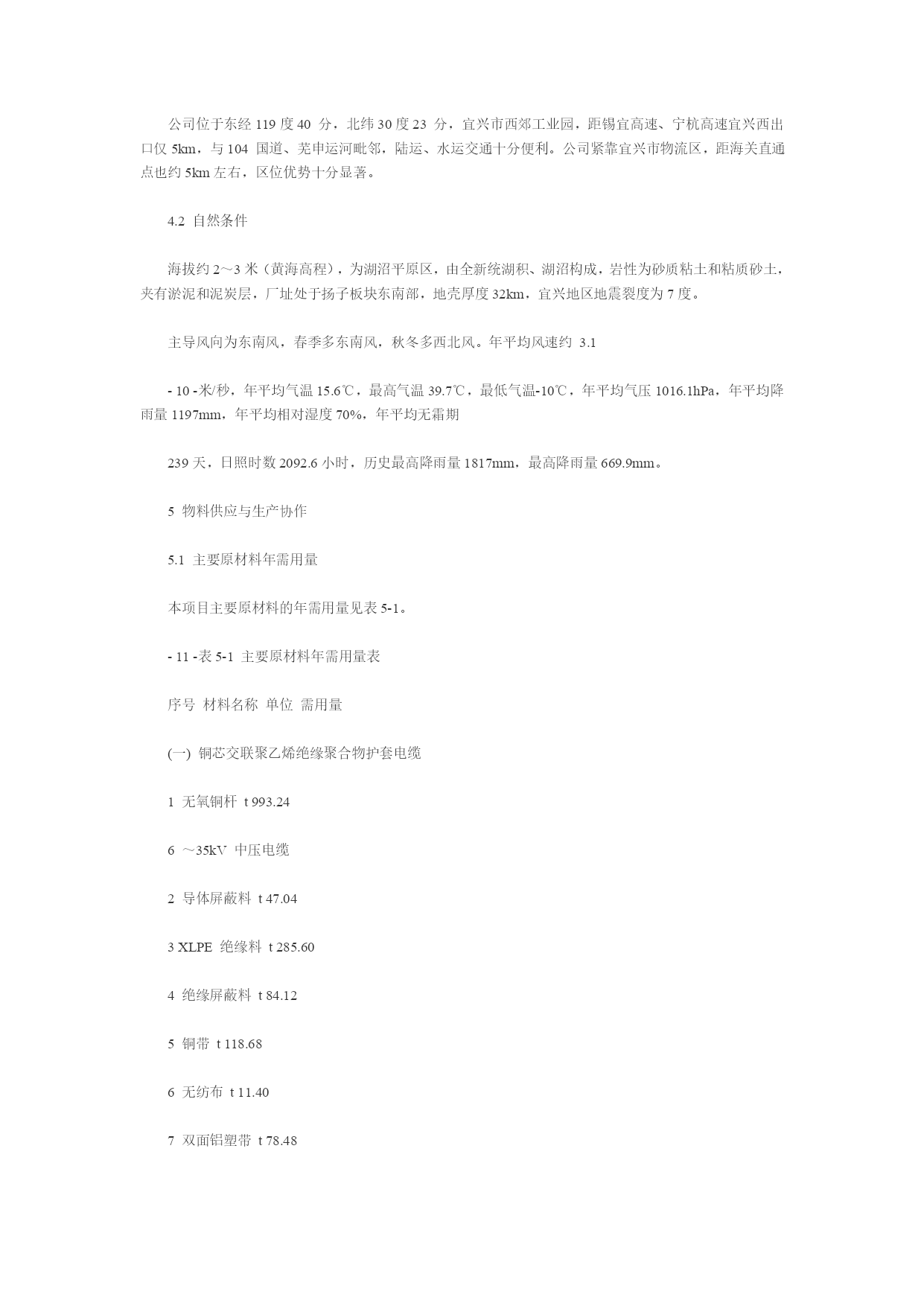 公司位于东经 119 度 40 分，北纬 30 度 23 分，宜兴市西郊工业园，距锡宜高速、宁杭高速宜兴西出口仅 5km，与 104 国道、芜申运河毗邻，陆运、水运交通十分便利。公司紧靠宜兴市物流区，距海关直通点也约 5km 左右，区位优势十分显著。

4.2 自然条件

海拔约 2～3 米（黄海高程），为湖沼平原区，由全新统湖积、湖沼构成，岩性为砂质粘土和粘质砂土，夹有淤泥和泥炭层，厂址处于扬子板块东南部，地壳厚度 32km，宜兴地区地震裂度为 7 度。

主导风向为东南风，春季多东南风，秋冬多西北风。年平均风速约 3.1

- 10 -米/秒，年平均气温 15.6℃，最高气温 39.7℃，最低气温-10℃，年平均气压 1016.1hPa，年平均降雨量 1197mm，年平均相对湿度 70%，年平均无霜期

239 天，日照时数 2092.6 小时，历史最高降雨量 1817mm，最高降雨量 669.9mm。

5 物料供应与生产协作

5.1 主要原材料年需用量

本项目主要原材料的年需用量见表 5-1。

- 11 -表 5-1 主要原材料年需用量表

序号 材料名称 单位 需用量

(一) 铜芯交联聚乙烯绝缘聚合物护套电缆

1 无氧铜杆 t 993.24

6 ～35kV 中压电缆

2 导体屏蔽料 t 47.04

3 XLPE 绝缘料 t 285.60

4 绝缘屏蔽料 t 84.12

5 铜带 t 118.68

6 无纺布 t 11.40

7 双面铝塑带 t 78.48